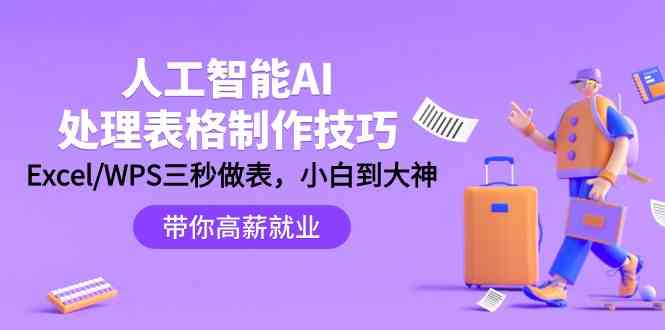 人工智能AI
处理表格制作技巧
Excel/WPS三秒做表，小白到大神

带你高薪就业